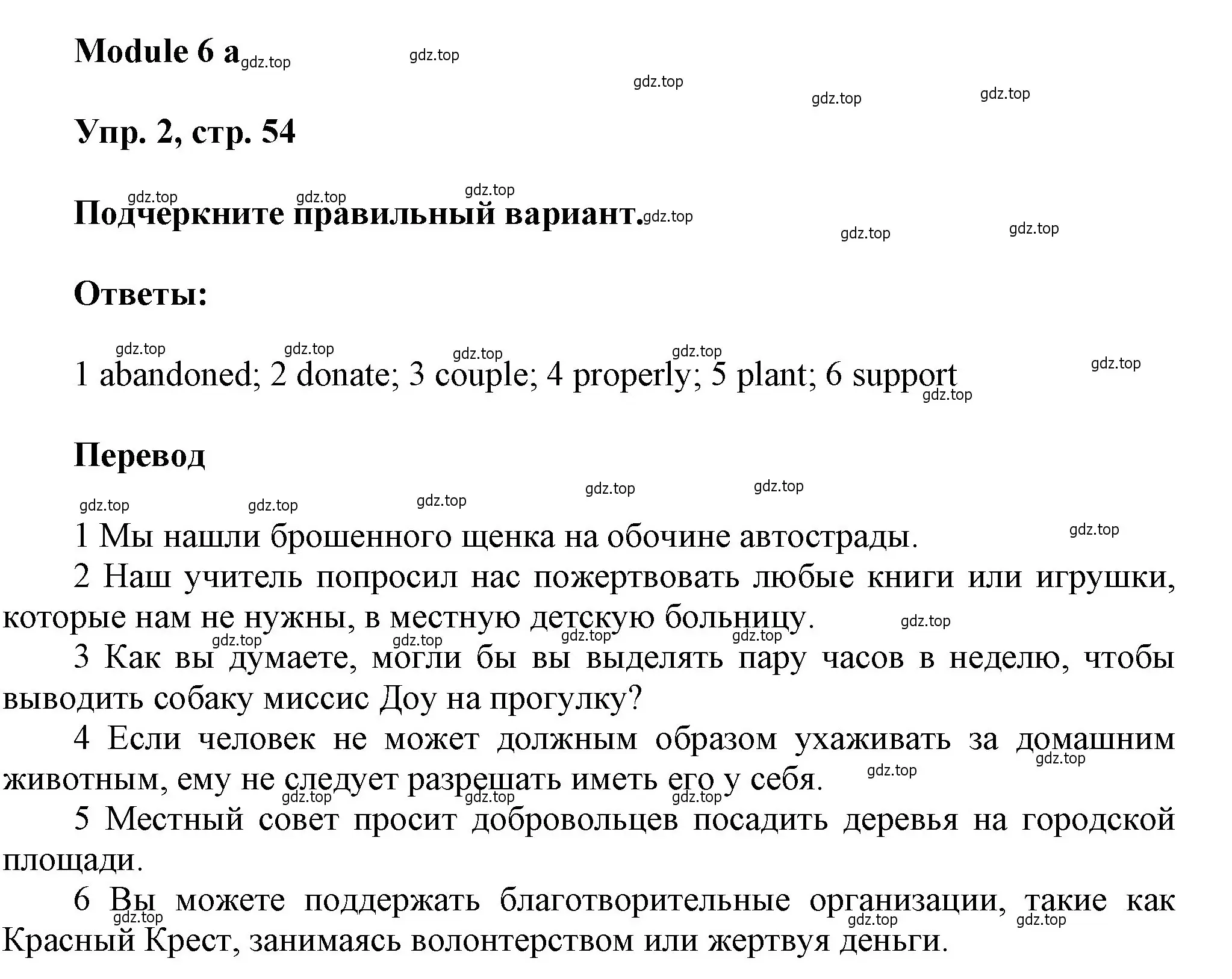 Module 6 a

Упр. 2, стр. 54

Подчеркните правильный вариант.

Ответы:

1 abandoned; 2 donate; 3 couple; 4 properly; 5 plant; 6 support

Перевод

1 Мы нашли брошенного щенка на обочине автострады.
2 Наш учитель попросил нас пожертвовать любые книги или игрушки, которые нам не нужны, в местную детскую больницу.
3 Как вы думаете, могли бы вы выделять пару часов в неделю, чтобы выводить собаку миссис Доу на прогулку?
4 Если человек не может должным образом ухаживать за домашним животным, ему не следует разрешать иметь его у себя.
5 Местный совет просит добровольцев посадить деревья на городской площади.
6 Вы можете поддержать благотворительные организации, такие как Красный Крест, занимаясь волонтерством или жертвуя деньги.

gdz.top